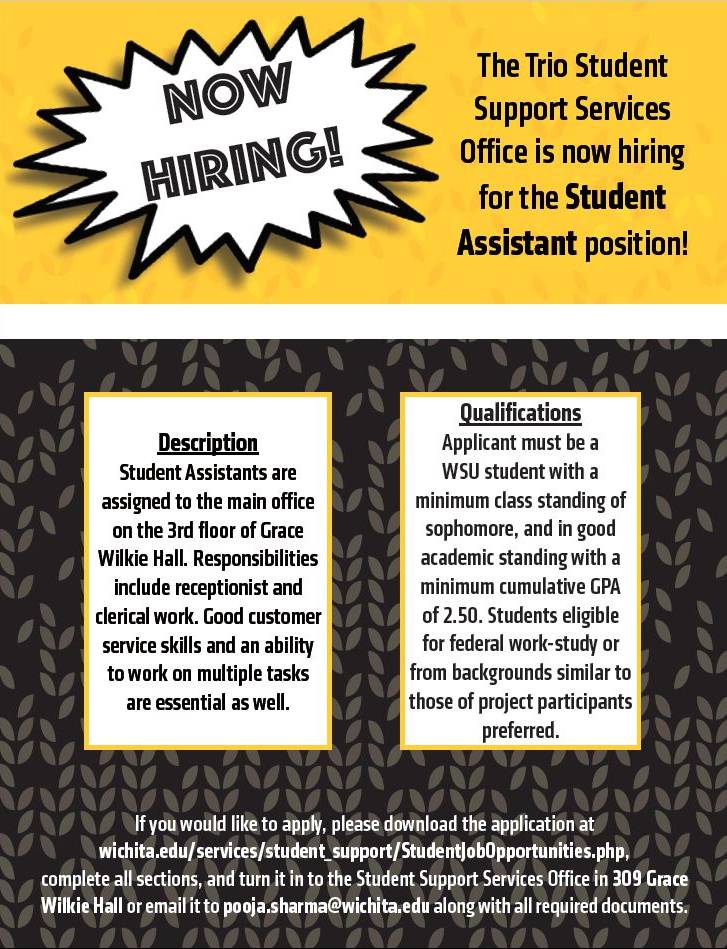 NOW HIRING!

The Trio Student Support Services Office is now hiring for the Student Assistant position!

Description
Student Assistants are assigned to the main office on the 3rd floor of Grace Wilkie Hall. Responsibilities include receptionist and clerical work. Good customer service skills and an ability to work on multiple tasks are essential as well.

Qualifications
Applicant must be a WSU student with a minimum class standing of sophomore, and in good academic standing with a minimum cumulative GPA of 2.50. Students eligible for federal work-study or from backgrounds similar to those of project participants preferred.

If you would like to apply, please download the application at wichita.edu/services/student_support/StudentJobOpportunities.php, complete all sections, and turn it in to the Student Support Services Office in 309 Grace Wilkie Hall or email it to pooja.sharma@wichita.edu along with all required documents.